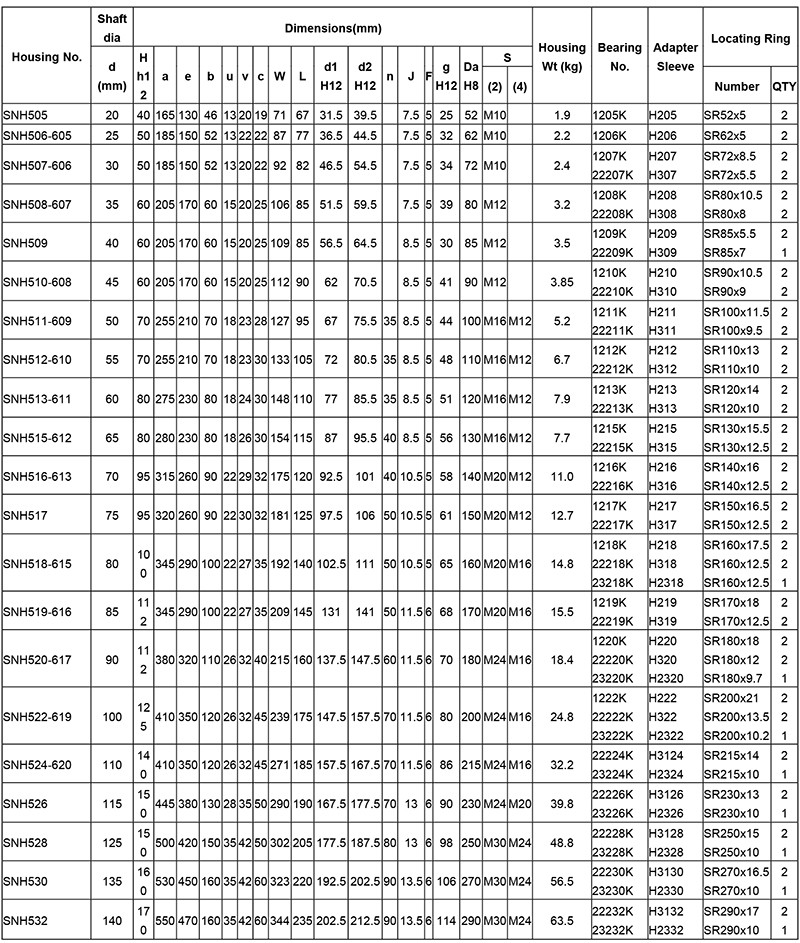 | Housing No. | Shaft dia d (mm) | H h12 | a | e | b | u | v | c | W | L | d1 H12 | d2 H12 | n | J | F | g H12 | Da H8 | S (2) | S (4) | Housing Wt (kg) | Bearing No. | Adapter Sleeve | Locating Ring Number | QTY |
|---|---|---|---|---|---|---|---|---|---|---|---|---|---|---|---|---|---|---|---|---|---|---|---|---|
| SNH505 | 20 | 40 | 165 | 130 | 46 | 13 | 20 | 19 | 71 | 67 | 31.5 | 39.5 | | 7.5 | 5 | 25 | 52 | M10 | | 1.9 | 1205K | H205 | SR52x5 | 2 |
| SNH506-605 | 25 | 50 | 185 | 150 | 52 | 13 | 22 | 22 | 87 | 77 | 36.5 | 44.5 | | 7.5 | 5 | 32 | 62 | M10 | | 2.2 | 1206K | H206 | SR62x5 | 2 |
| SNH507-606 | 30 | 50 | 185 | 150 | 52 | 13 | 20 | 22 | 92 | 82 | 46.5 | 54.5 | | 7.5 | 5 | 34 | 72 | M10 | | 2.4 | 1207K 22207K | H207 H307 | SR72x8.5 SR72x5.5 | 2 2 |
| SNH508-607 | 35 | 60 | 205 | 170 | 60 | 15 | 20 | 25 | 106 | 85 | 51.5 | 59.5 | | 7.5 | 5 | 39 | 80 | M12 | | 3.2 | 1208K 22208K | H208 H308 | SR80x10.5 SR80x8 | 2 2 |
| SNH509 | 40 | 60 | 205 | 170 | 60 | 15 | 20 | 25 | 109 | 85 | 56.5 | 64.5 | | 8.5 | 5 | 30 | 85 | M12 | | 3.5 | 1209K 22209K | H209 H309 | SR85x5.5 SR85x7 | 2 1 |
| SNH510-608 | 45 | 60 | 205 | 170 | 60 | 15 | 20 | 25 | 112 | 90 | 62 | 70.5 | | 8.5 | 5 | 41 | 90 | M12 | | 3.85 | 1210K 22210K | H210 H310 | SR90x10.5 SR90x9 | 2 2 |
| SNH511-609 | 50 | 70 | 255 | 210 | 70 | 18 | 23 | 28 | 127 | 95 | 67 | 75.5 | 35 | 8.5 | 5 | 44 | 100 | M16 | M12 | 5.2 | 1211K 22211K | H211 H311 | SR100x11.5 SR100x9.5 | 2 2 |
| SNH512-610 | 55 | 70 | 255 | 210 | 70 | 18 | 23 | 30 | 133 | 105 | 72 | 80.5 | 35 | 8.5 | 5 | 48 | 110 | M16 | M12 | 6.7 | 1212K 22212K | H212 H312 | SR110x13 SR110x10 | 2 2 |
| SNH513-611 | 60 | 80 | 275 | 230 | 80 | 18 | 24 | 30 | 148 | 110 | 77 | 85.5 | 35 | 8.5 | 5 | 51 | 120 | M16 | M12 | 7.9 | 1213K 22213K | H213 H313 | SR120x14 SR120x10 | 2 2 |
| SNH515-612 | 65 | 80 | 280 | 230 | 80 | 18 | 26 | 30 | 154 | 115 | 87 | 95.5 | 40 | 8.5 | 5 | 56 | 130 | M16 | M12 | 7.7 | 1215K 22215K | H215 H315 | SR130x15.5 SR130x12.5 | 2 2 |
| SNH516-613 | 70 | 95 | 315 | 260 | 90 | 22 | 29 | 32 | 175 | 120 | 92.5 | 101 | 40 | 10.5 | 5 | 58 | 140 | M20 | M12 | 11.0 | 1216K 22216K | H216 H316 | SR140x16 SR140x12.5 | 2 2 |
| SNH517 | 75 | 95 | 320 | 260 | 90 | 22 | 30 | 32 | 181 | 125 | 97.5 | 106 | 50 | 10.5 | 5 | 61 | 150 | M20 | M12 | 12.7 | 1217K 22217K | H217 H317 | SR150x16.5 SR150x12.5 | 2 2 |
| SNH518-615 | 80 | 100 | 345 | 290 | 100 | 22 | 27 | 35 | 192 | 140 | 102.5 | 111 | 50 | 10.5 | 5 | 65 | 160 | M20 | M16 | 14.8 | 1218K 22218K 23218K | H218 H318 H2318 | SR160x17.5 SR160x12.5 SR160x12.5 | 2 2 1 |
| SNH519-616 | 85 | 112 | 345 | 290 | 100 | 22 | 27 | 35 | 209 | 145 | 131 | 141 | 50 | 11.5 | 6 | 68 | 170 | M20 | M16 | 15.5 | 1219K 22219K | H219 H319 | SR170x18 SR170x12.5 | 2 2 |
| SNH520-617 | 90 | 112 | 380 | 320 | 110 | 26 | 32 | 40 | 215 | 160 | 137.5 | 147.5 | 60 | 11.5 | 6 | 70 | 180 | M24 | M16 | 18.4 | 1220K 22220K 23220K | H220 H320 H2320 | SR180x18 SR180x12 SR180x9.7 | 2 2 1 |
| SNH522-619 | 100 | 125 | 410 | 350 | 120 | 26 | 32 | 45 | 239 | 175 | 147.5 | 157.5 | 70 | 11.5 | 6 | 80 | 200 | M24 | M16 | 24.8 | 1222K 22222K 23222K | H222 H322 H2322 | SR200x21 SR200x13.5 SR200x10.2 | 2 2 1 |
| SNH524-620 | 110 | 140 | 410 | 350 | 120 | 26 | 32 | 45 | 271 | 185 | 157.5 | 167.5 | 70 | 11.5 | 6 | 86 | 215 | M24 | M16 | 32.2 | 22224K 23224K | H3124 H2324 | SR215x14 SR215x10 | 2 1 |
| SNH526 | 115 | 150 | 445 | 380 | 130 | 28 | 35 | 50 | 290 | 190 | 167.5 | 177.5 | 70 | 13 | 6 | 90 | 230 | M24 | M20 | 39.8 | 22226K 23226K | H3126 H2326 | SR230x13 SR230x10 | 2 1 |
| SNH528 | 125 | 150 | 500 | 420 | 150 | 35 | 42 | 50 | 302 | 205 | 177.5 | 187.5 | 80 | 13 | 6 | 98 | 250 | M30 | M24 | 48.8 | 22228K 23228K | H3128 H2328 | SR250x15 SR250x10 | 2 1 |
| SNH530 | 135 | 160 | 530 | 450 | 160 | 35 | 42 | 60 | 323 | 220 | 192.5 | 202.5 | 90 | 13.5 | 6 | 106 | 270 | M30 | M24 | 56.5 | 22230K 23230K | H3130 H2330 | SR270x16.5 SR270x10 | 2 1 |
| SNH532 | 140 | 170 | 550 | 470 | 160 | 35 | 42 | 60 | 344 | 235 | 202.5 | 212.5 | 90 | 13.5 | 6 | 114 | 290 | M30 | M24 | 63.5 | 22232K 23232K | H3132 H2332 | SR290x17 SR290x10 | 2 1 |